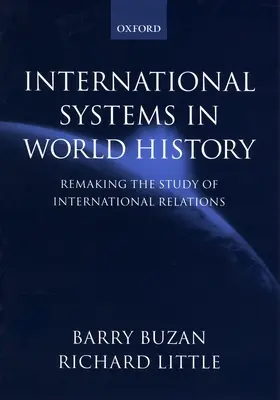 OXFORD

INTERNATIONAL SYSTEMS IN WORLD HISTORY

REMAKING THE STUDY OF INTERNATIONAL RELATIONS

BARRY BUZAN
RICHARD LITTLE